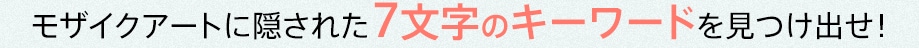 モザイクアートに隠された7文字のキーワードを見つけ出せ！